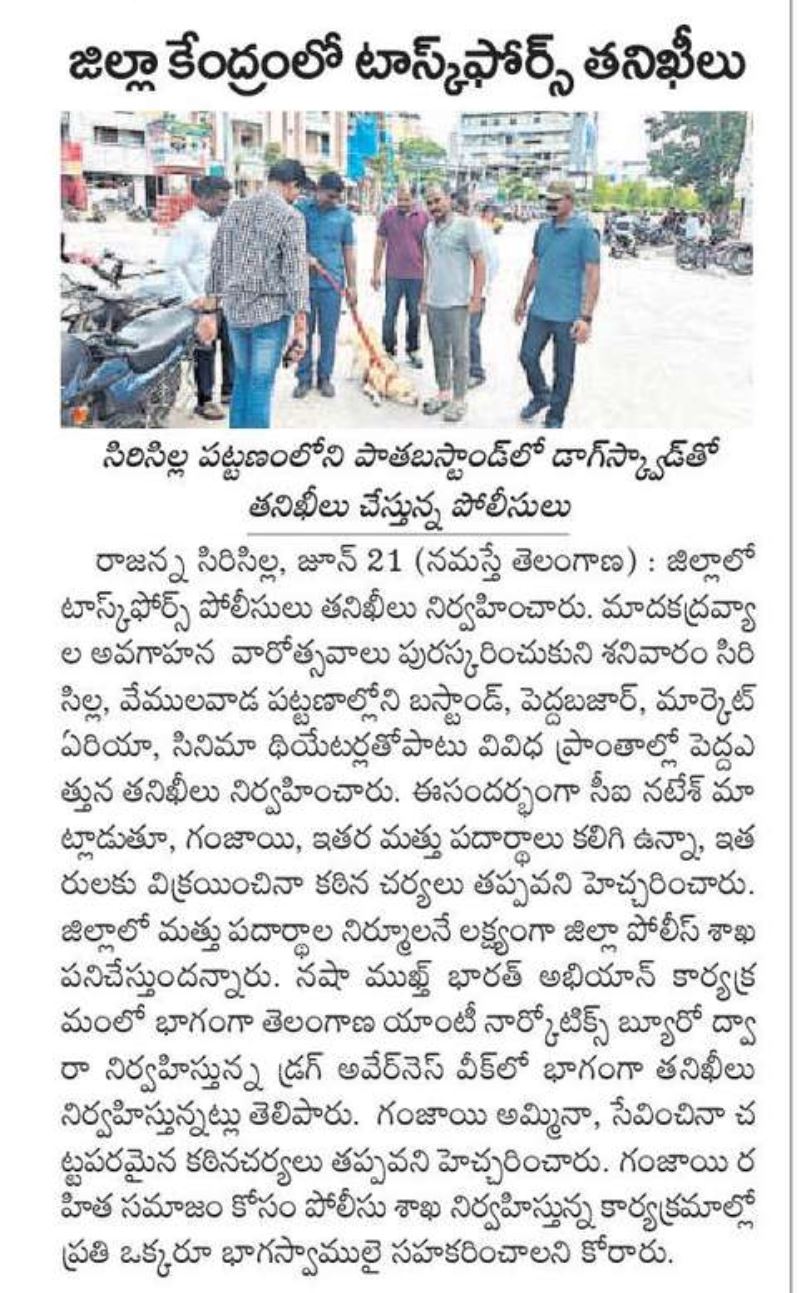 జిల్లా కేంద్రంలో టాస్క్‌ఫోర్స్ తనిఖీలు

సిరిసిల్ల పట్టణంలోని పాతబస్టాండ్‌లో డాగ్‌స్క్వాడ్‌తో తనిఖీలు చేస్తున్న పోలీసులు

రాజన్న సిరిసిల్ల, జూన్ 21 (నమస్తే తెలంగాణ) : జిల్లాలో టాస్క్‌ఫోర్స్ పోలీసులు తనిఖీలు నిర్వహించారు. మాదకద్రవ్యాల అవగాహన వారోత్సవాలు పురస్కరించుకుని శనివారం సిరిసిల్ల, వేములవాడ పట్టణాల్లోని బస్టాండ్, పెద్దబజార్, మార్కెట్ ఏరియా, సినిమా థియేటర్లతోపాటు వివిధ ప్రాంతాల్లో పెద్దఎత్తున తనిఖీలు నిర్వహించారు. ఈసందర్భంగా సీఐ నటేశ్ మాట్లాడుతూ, గంజాయి, ఇతర మత్తు పదార్థాలు కలిగి ఉన్నా, ఇతరులకు విక్రయించినా కఠిన చర్యలు తప్పవని హెచ్చరించారు. జిల్లాలో మత్తు పదార్థాల నిర్మూలనే లక్ష్యంగా జిల్లా పోలీస్ శాఖ పనిచేస్తుందన్నారు. నషా ముఖ్త్ భారత్ అభియాన్ కార్యక్రమంలో భాగంగా తెలంగాణ యాంటీ నార్కోటిక్స్ బ్యూరో ద్వారా నిర్వహిస్తున్న డ్రగ్ అవేర్‌నెస్ వీక్‌లో భాగంగా తనిఖీలు నిర్వహిస్తున్నట్లు తెలిపారు. గంజాయి అమ్మినా, సేవించినా చట్టపరమైన కఠినచర్యలు తప్పవని హెచ్చరించారు. గంజాయి రహిత సమాజం కోసం పోలీసు శాఖ నిర్వహిస్తున్న కార్యక్రమాల్లో ప్రతి ఒక్కరూ భాగస్వాములై సహకరించాలని కోరారు.